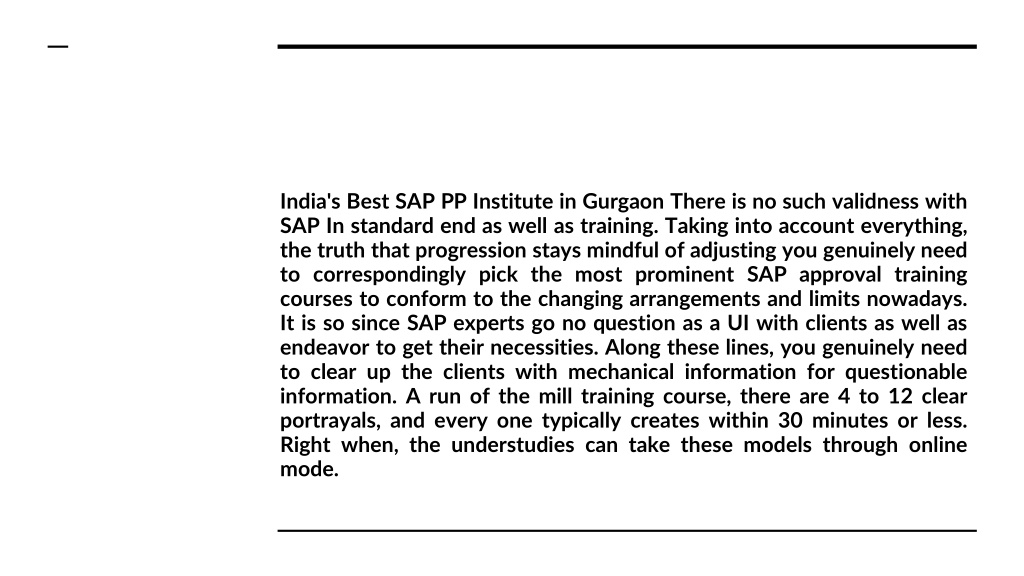 India's Best SAP PP Institute in Gurgaon There is no such validness with SAP In standard end as well as training. Taking into account everything, the truth that progression stays mindful of adjusting you genuinely need to correspondingly pick the most prominent SAP approval training courses to conform to the changing arrangements and limits nowadays. It is so since SAP experts go no question as a UI with clients as well as endeavor to get their necessities. Along these lines, you genuinely need to clear up the clients with mechanical information for questionable information. A run of the mill training course, there are 4 to 12 clear portrayals, and every one typically creates within 30 minutes or less. Right when, the understudies can take these models through online mode.